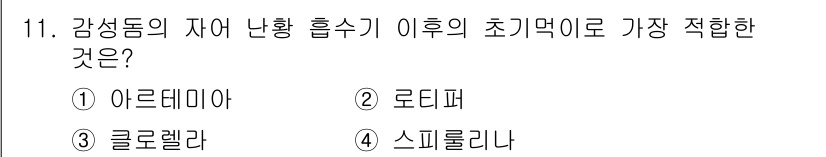 11. 감성돔의 자어 난황 흡수기 이후의 초기먹이로 가장 적합한 것은?

① 아르테미아 ② 로티퍼

③ 클로렐라 ④ 스피룰리나